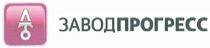 ЗАВОДПРОГРЕСС